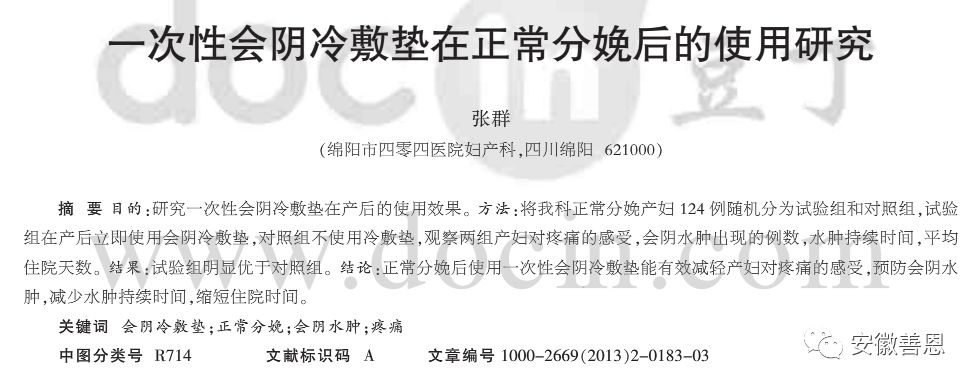 一次性会阴冷敷垫在正常分娩后的使用研究

张群

(绵阳市四零四医院妇产科,四川绵阳 621000)

摘 要 目的:研究一次性会阴冷敷垫在产后的使用效果。方法:将我科正常分娩产妇124例随机分为试验组和对照组,试验组在产后立即使用会阴冷敷垫,对照组不使用冷敷垫,观察两组产妇对疼痛的感受,会阴水肿出现的例数,水肿持续时间,平均住院天数。结果:试验组明显优于对照组。结论:正常分娩后使用一次性会阴冷敷垫能有效减轻产妇对疼痛的感受,预防会阴水肿,减少水肿持续时间,缩短住院时间。

关键词 会阴冷敷垫;正常分娩;会阴水肿;疼痛

中图分类号 R714　　文献标识码 A　　文章编号 1000-2669(2013)2-0183-03

docin 豆丁

www.docin.com

安徽善恩